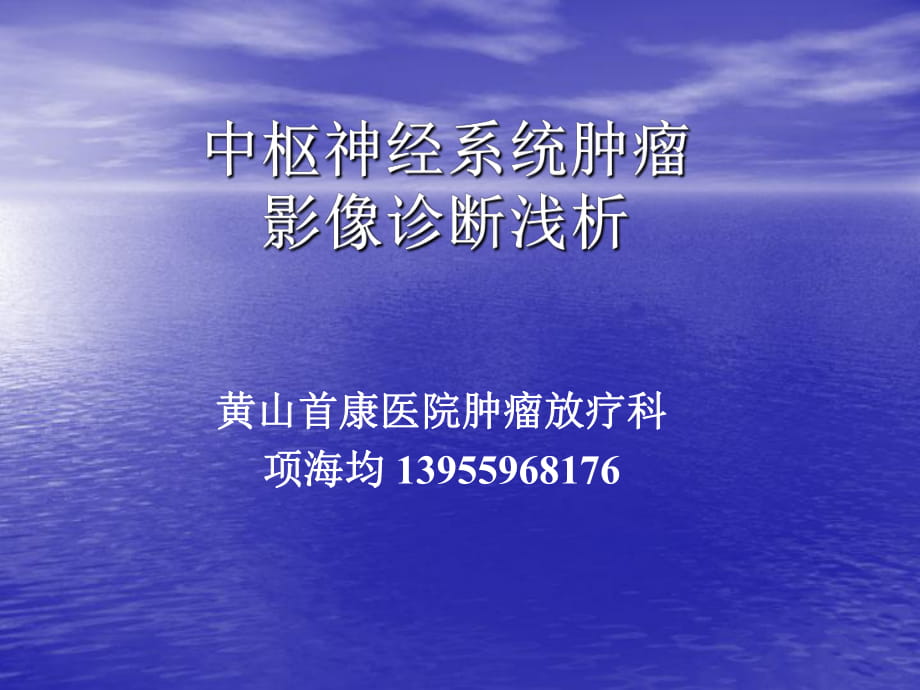 中枢神经系统肿瘤
影像诊断浅析

黄山首康医院肿瘤放疗科
项海均 13955968176